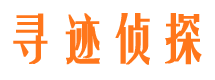 寻迹侦探